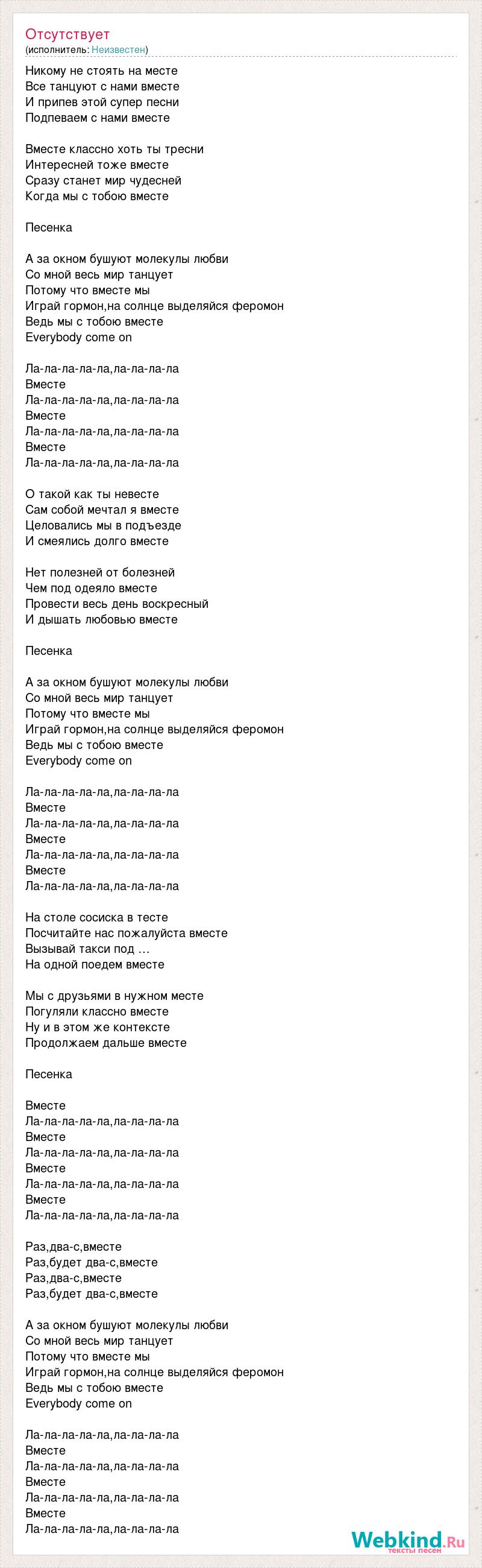 Отсутствует
(исполнитель: Неизвестен)

Никому не стоять на месте
Все танцуют с нами вместе
И припев этой супер песни
Подпеваем с нами вместе

Вместе классно хоть ты тресни
Интересней тоже вместе
Сразу станет мир чудесней
Когда мы с тобою вместе

Песенка

А за окном бушуют молекулы любви
Со мной весь мир танцует
Потому что вместе мы
Играй гормон,на солнце выделяйся феромон
Ведь мы с тобою вместе
Everybody come on

Ла-ла-ла-ла-ла,ла-ла-ла-ла
Вместе
Ла-ла-ла-ла-ла,ла-ла-ла-ла
Вместе
Ла-ла-ла-ла-ла,ла-ла-ла-ла
Вместе
Ла-ла-ла-ла-ла,ла-ла-ла-ла

О такой как ты невесте
Сам собой мечтал я вместе
Целовались мы в подъезде
И смеялись долго вместе

Нет полезней от болезней
Чем под одеяло вместе
Провести весь день воскресный
И дышать любовью вместе

Песенка

А за окном бушуют молекулы любви
Со мной весь мир танцует
Потому что вместе мы
Играй гормон,на солнце выделяйся феромон
Ведь мы с тобою вместе
Everybody come on

Ла-ла-ла-ла-ла,ла-ла-ла-ла
Вместе
Ла-ла-ла-ла-ла,ла-ла-ла-ла
Вместе
Ла-ла-ла-ла-ла,ла-ла-ла-ла
Вместе
Ла-ла-ла-ла-ла,ла-ла-ла-ла

На столе сосиска в тесте
Посчитайте нас пожалуйста вместе
Вызывай такси под ...
На одной поедем вместе

Мы с друзьями в нужном месте
Погуляли классно вместе
Ну и в этом же контексте
Продолжаем дальше вместе

Песенка

Вместе
Ла-ла-ла-ла-ла,ла-ла-ла-ла
Вместе
Ла-ла-ла-ла-ла,ла-ла-ла-ла
Вместе
Ла-ла-ла-ла-ла,ла-ла-ла-ла
Вместе
Ла-ла-ла-ла-ла,ла-ла-ла-ла

Раз,два-с,вместе
Раз,будет два-с,вместе
Раз,два-с,вместе
Раз,будет два-с,вместе

А за окном бушуют молекулы любви
Со мной весь мир танцует
Потому что вместе мы
Играй гормон,на солнце выделяйся феромон
Ведь мы с тобою вместе
Everybody come on

Ла-ла-ла-ла-ла,ла-ла-ла-ла
Вместе
Ла-ла-ла-ла-ла,ла-ла-ла-ла
Вместе
Ла-ла-ла-ла-ла,ла-ла-ла-ла
Вместе
Ла-ла-ла-ла-ла,ла-ла-ла-ла

Webkind.Ru
тексты песен